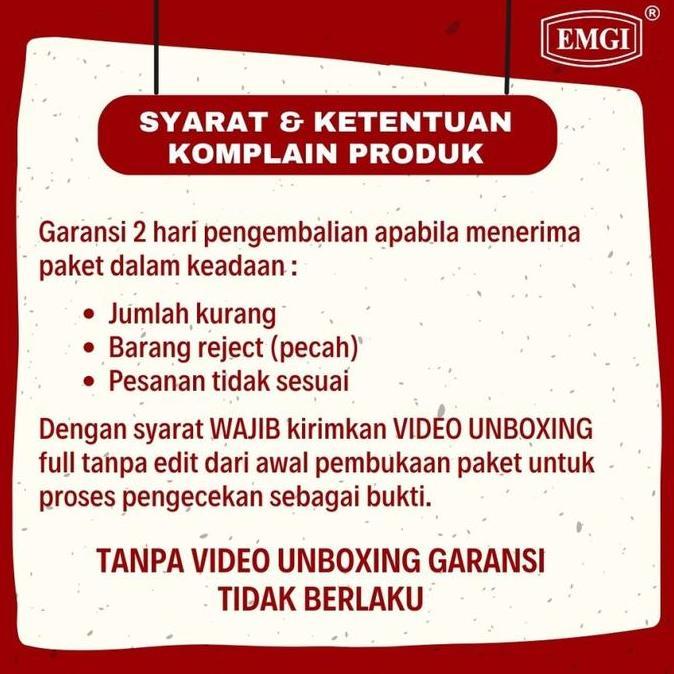 EMGI®

SYARAT & KETENTUAN
KOMPLAIN PRODUK

Garansi 2 hari pengembalian apabila menerima paket dalam keadaan :

• Jumlah kurang
• Barang reject (pecah)
• Pesanan tidak sesuai

Dengan syarat WAJIB kirimkan VIDEO UNBOXING full tanpa edit dari awal pembukaan paket untuk proses pengecekan sebagai bukti.

TANPA VIDEO UNBOXING GARANSI
TIDAK BERLAKU